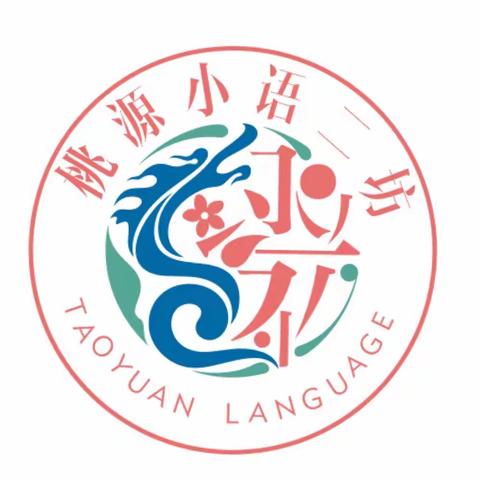 桃源小语一坊

TAOYUAN LANGUAGE